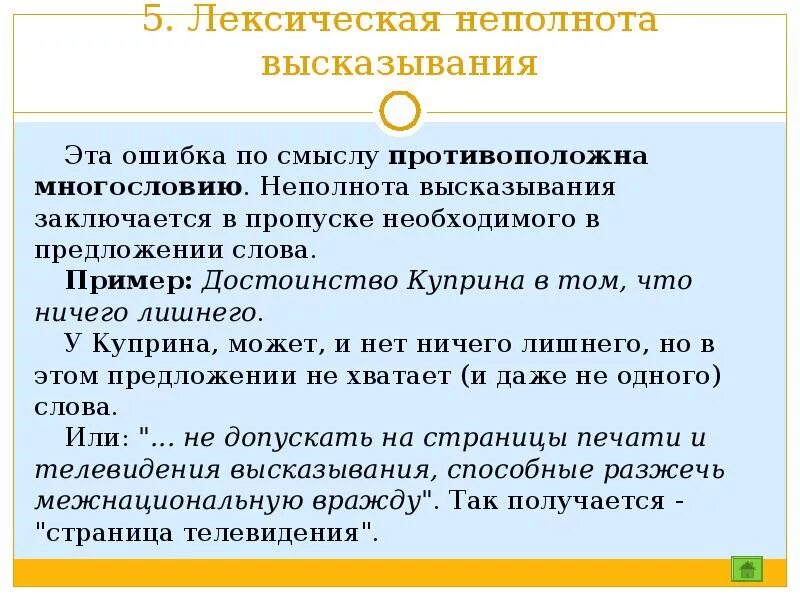 5. Лексическая неполнота высказывания

Эта ошибка по смыслу противоположна многословию. Неполнота высказывания заключается в пропуске необходимого в предложении слова.

Пример: Достоинство Куприна в том, что ничего лишнего.

У Куприна, может, и нет ничего лишнего, но в этом предложении не хватает (и даже не одного) слова.

Или: "... не допускать на страницы печати и телевидения высказывания, способные разжечь межнациональную вражду". Так получается - "страница телевидения".